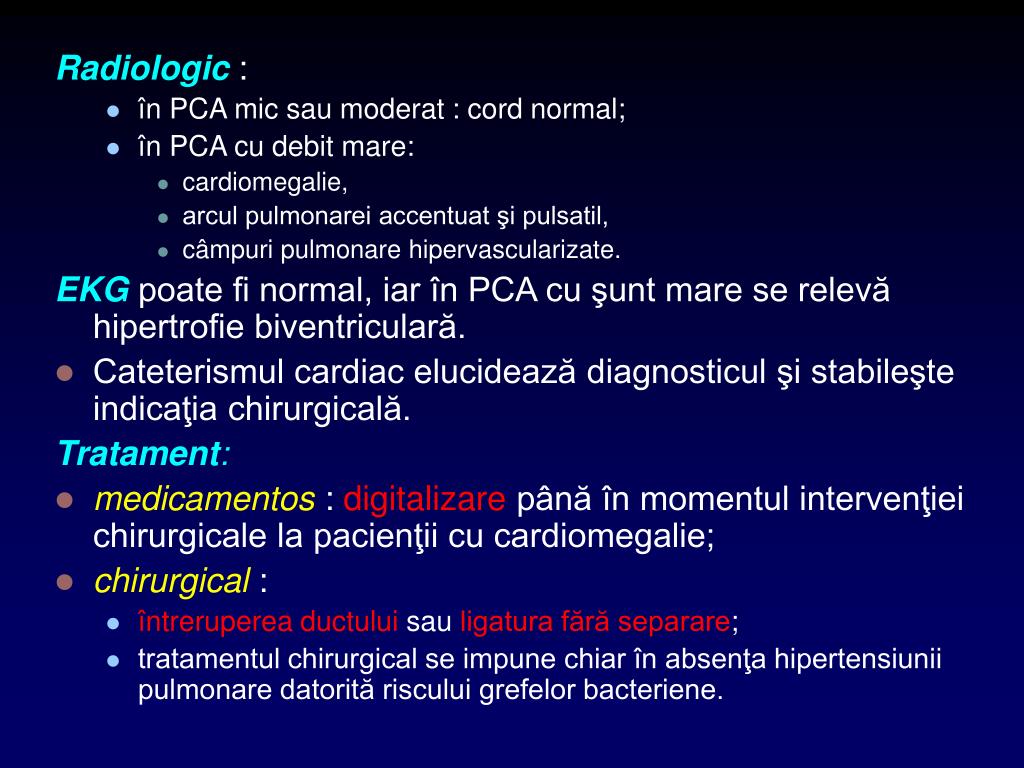 Radiologic :
- în PCA mic sau moderat : cord normal;
- în PCA cu debit mare:
  - cardiomegalie,
  - arcul pulmonarei accentuat şi pulsatil,
  - câmpuri pulmonare hipervascularizate.

EKG poate fi normal, iar în PCA cu şunt mare se relevă hipertrofie biventriculară.
- Cateterismul cardiac elucidează diagnosticul şi stabileşte indicaţia chirurgicală.

Tratament:
- medicamentos : digitalizare până în momentul intervenţiei chirurgicale la pacienţii cu cardiomegalie;
- chirurgical :
  - întreruperea ductului sau ligatura fără separare;
  - tratamentul chirurgical se impune chiar în absenţa hipertensiunii pulmonare datorită riscului grefelor bacteriene.